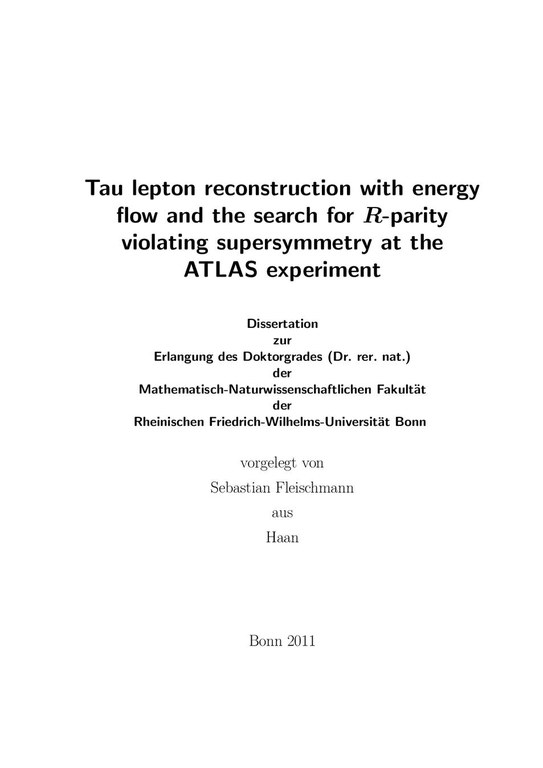 Tau lepton reconstruction with energy flow and the search for $R$-parity violating supersymmetry at the ATLAS experiment

Dissertation
zur
Erlangung des Doktorgrades (Dr. rer. nat.)
der
Mathematisch-Naturwissenschaftlichen Fakultät
der
Rheinischen Friedrich-Wilhelms-Universität Bonn

vorgelegt von
Sebastian Fleischmann
aus
Haan

Bonn 2011